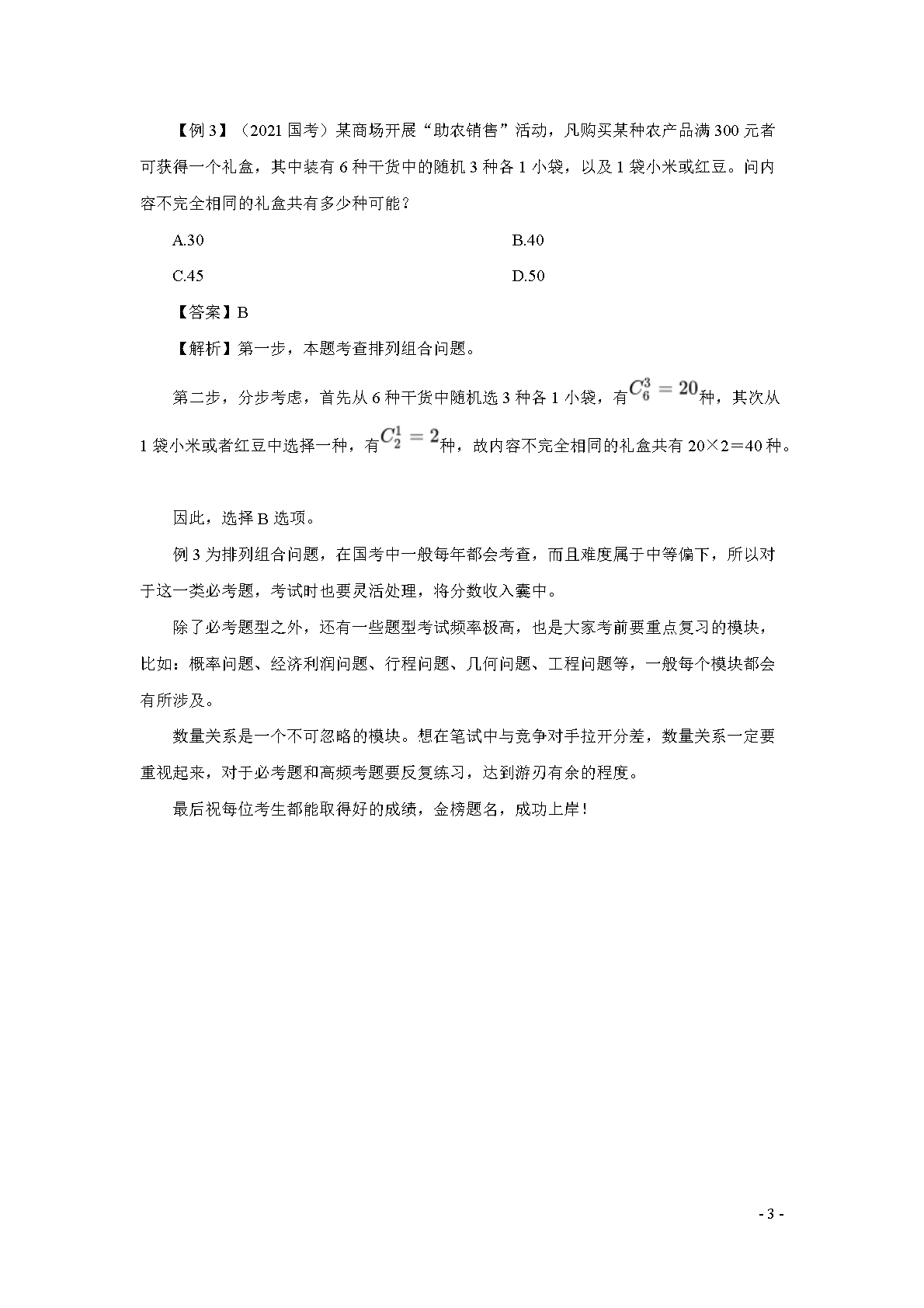 【例 3】（2021 国考）某商场开展“助农销售”活动，凡购买某种农产品满 300 元者可获得一个礼盒，其中装有 6 种干货中的随机 3 种各 1 小袋，以及 1 袋小米或红豆。问内容不完全相同的礼盒共有多少种可能？

A.30

B.40

C.45

D.50

【答案】B

【解析】第一步，本题考查排列组合问题。

第二步，分步考虑，首先从 6 种干货中随机选 3 种各 1 小袋，有$C_6^3=20$种，其次从 1 袋小米或者红豆中选择一种，有$C_2^1=2$种，故内容不完全相同的礼盒共有 20×2＝40 种。

因此，选择 B 选项。

例 3 为排列组合问题，在国考中一般每年都会考查，而且难度属于中等偏下，所以对于这一类必考题，考试时也要灵活处理，将分数收入囊中。

除了必考题型之外，还有一些题型考试频率极高，也是大家考前要重点复习的模块，比如：概率问题、经济利润问题、行程问题、几何问题、工程问题等，一般每个模块都会有所涉及。

数量关系是一个不可忽略的模块。想在笔试中与竞争对手拉开分差，数量关系一定要重视起来，对于必考题和高频考题要反复练习，达到游刃有余的程度。

最后祝每位考生都能取得好的成绩，金榜题名，成功上岸！

- 3 -